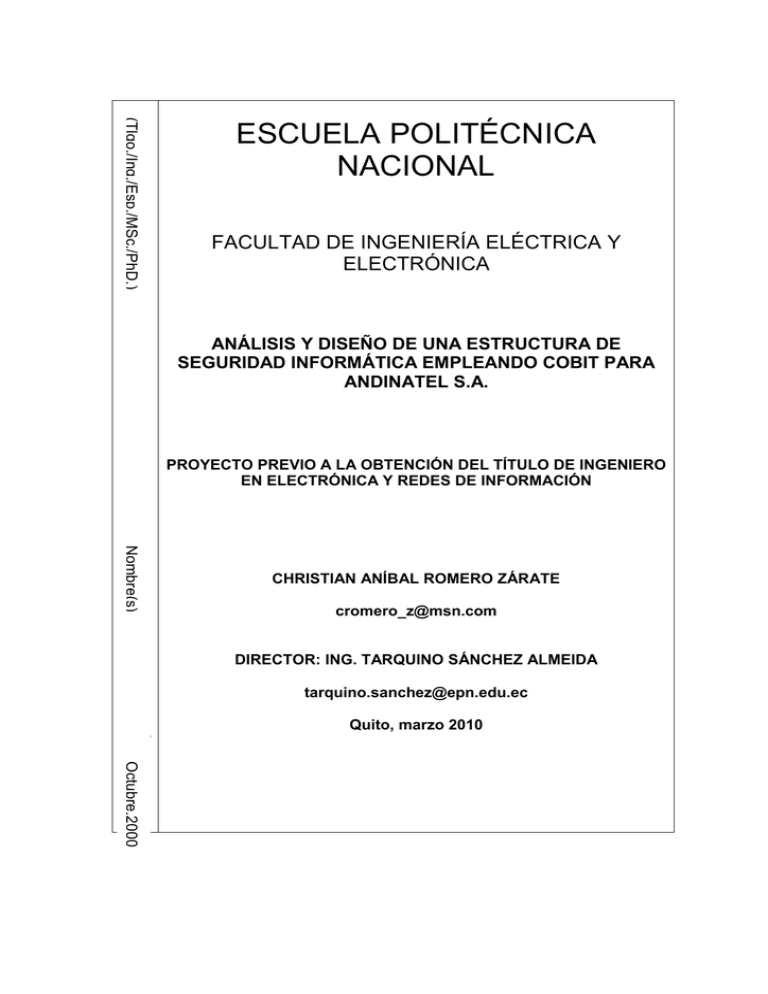 (Tlgo./Ing./Esp./MSc./PhD.)

Nombre(s)

Octubre.2000

ESCUELA POLITÉCNICA NACIONAL

FACULTAD DE INGENIERÍA ELÉCTRICA Y ELECTRÓNICA

ANÁLISIS Y DISEÑO DE UNA ESTRUCTURA DE SEGURIDAD INFORMÁTICA EMPLEANDO COBIT PARA ANDINATEL S.A.

PROYECTO PREVIO A LA OBTENCIÓN DEL TÍTULO DE INGENIERO EN ELECTRÓNICA Y REDES DE INFORMACIÓN

CHRISTIAN ANÍBAL ROMERO ZÁRATE

cromero_z@msn.com

DIRECTOR: ING. TARQUINO SÁNCHEZ ALMEIDA

tarquino.sanchez@epn.edu.ec

Quito, marzo 2010